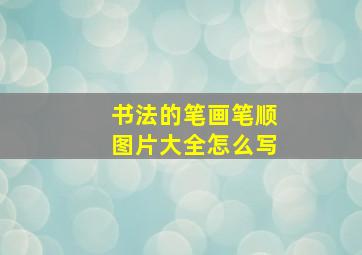 书法的笔画笔顺
图片大全怎么写